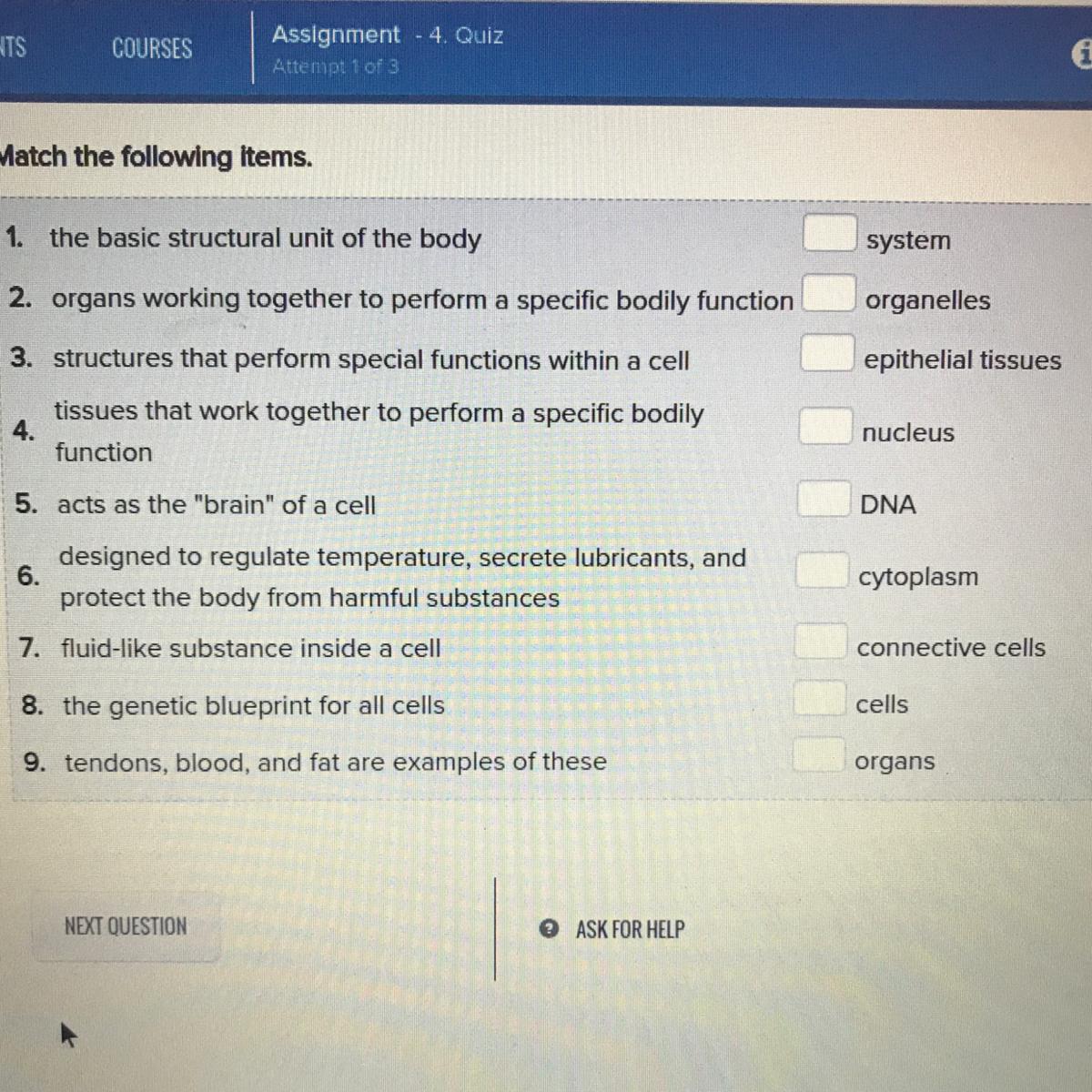 NTS COURSES Assignment - 4. Quiz
Attempt 1 of 3

Match the following items.

1. the basic structural unit of the body
2. organs working together to perform a specific bodily function
3. structures that perform special functions within a cell
4. tissues that work together to perform a specific bodily function
5. acts as the "brain" of a cell
6. designed to regulate temperature, secrete lubricants, and protect the body from harmful substances
7. fluid-like substance inside a cell
8. the genetic blueprint for all cells
9. tendons, blood, and fat are examples of these

system
organelles
epithelial tissues
nucleus
DNA
cytoplasm
connective cells
cells
organs

NEXT QUESTION

ASK FOR HELP